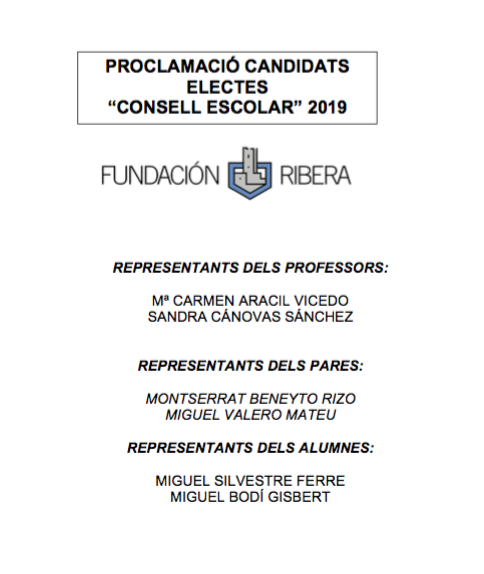 PROCLAMACIÓ CANDIDATS ELECTES
“CONSELL ESCOLAR” 2019

FUNDACIÓN RIBERA

REPRESENTANTS DELS PROFESSORS:

Mª CARMEN ARACIL VICEDO
SANDRA CÁNOVAS SÁNCHEZ

REPRESENTANTS DELS PARES:

MONTSERRAT BENEYTO RIZO
MIGUEL VALERO MATEU

REPRESENTANTS DELS ALUMNES:

MIGUEL SILVESTRE FERRE
MIGUEL BODÍ GISBERT